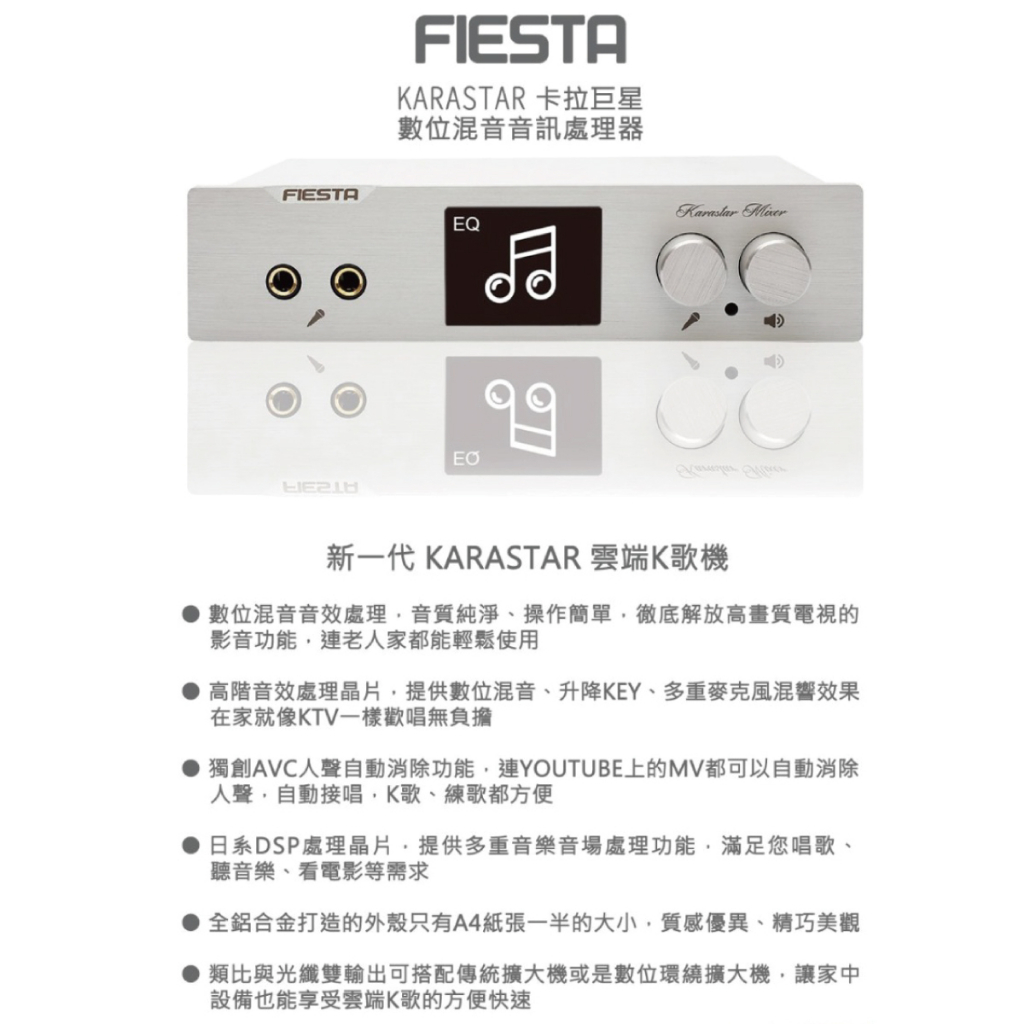 FIESTA

KARASTAR 卡拉巨星
數位混音音訊處理器

FIESTA

EQ

Karastar Mixer

新一代 KARASTAR 雲端K歌機

● 數位混音音效處理，音質純淨、操作簡單，徹底解放高畫質電視的影音功能，連老人家都能輕鬆使用

● 高階音效處理晶片，提供數位混音、升降KEY、多重麥克風混響效果在家就像KTV一樣歡唱無負擔

● 獨創AVC人聲自動消除功能，連YOUTUBE上的MV都可以自動消除人聲，自動接唱，K歌、練歌都方便

● 日系DSP處理晶片，提供多重音樂音場處理功能，滿足您唱歌、聽音樂、看電影等需求

● 全鋁合金打造的外殼只有A4紙張一半的大小，質感優異、精巧美觀

● 類比與光纖雙輸出可搭配傳統擴大機或是數位環繞擴大機，讓家中設備也能享受雲端K歌的方便快速